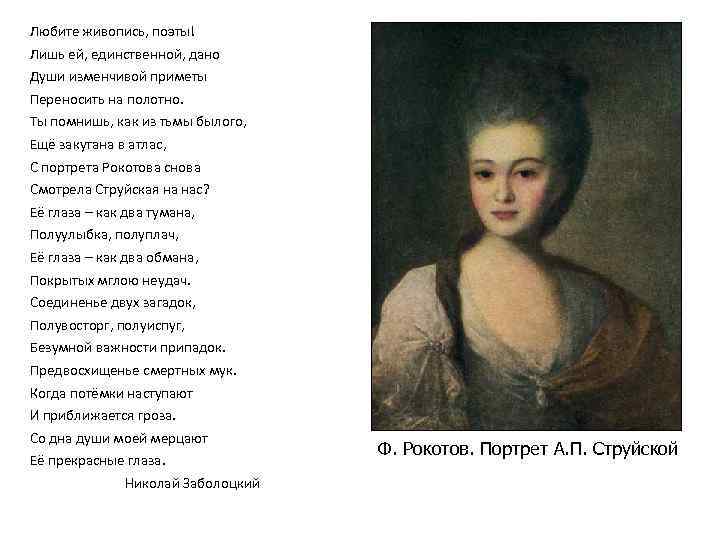 Любите живопись, поэты!
Лишь ей, единственной, дано
Души изменчивой приметы
Переносить на полотно.
Ты помнишь, как из тьмы былого,
Ещё закутана в атлас,
С портрета Рокотова снова
Смотрела Струйская на нас?
Её глаза – как два тумана,
Полуулыбка, полуплач,
Её глаза – как два обмана,
Покрытых мглою неудач.
Соединенье двух загадок,
Полувосторг, полуиспуг,
Безумной важности припадок.
Предвосхищенье смертных мук.
Когда потёмки наступают
И приближается гроза.
Со дна души моей мерцают
Её прекрасные глаза.

Николай Заболоцкий

Ф. Рокотов. Портрет А.П. Струйской